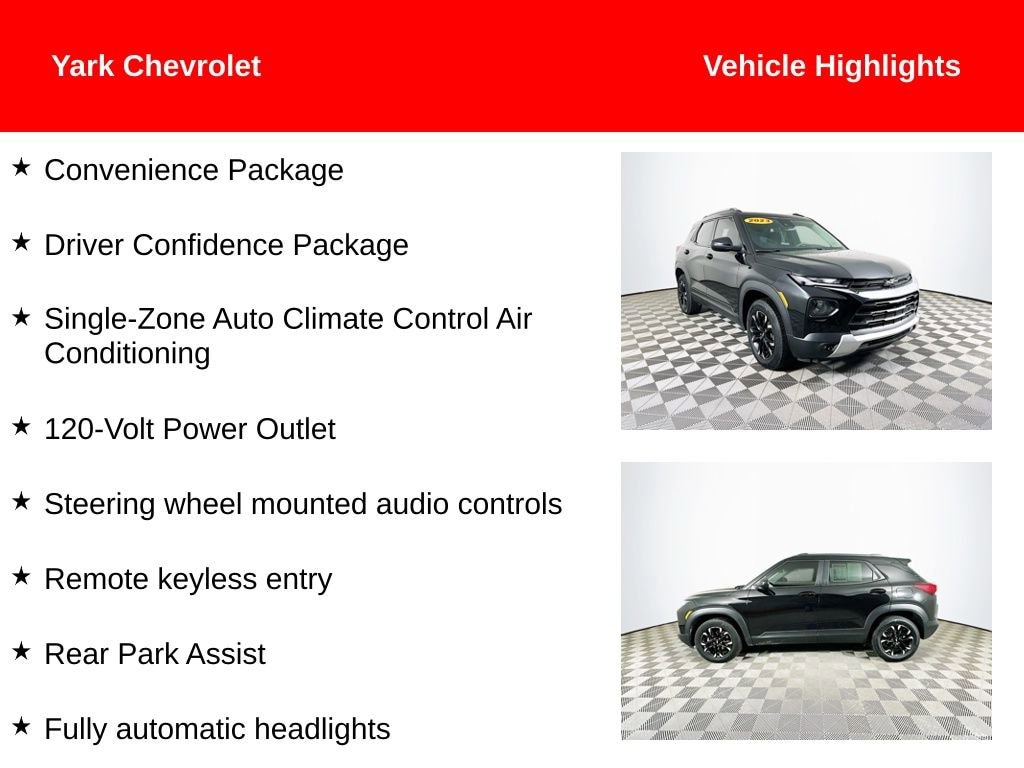 Yark Chevrolet

Vehicle Highlights

★ Convenience Package

★ Driver Confidence Package

★ Single-Zone Auto Climate Control Air Conditioning

★ 120-Volt Power Outlet

★ Steering wheel mounted audio controls

★ Remote keyless entry

★ Rear Park Assist

★ Fully automatic headlights